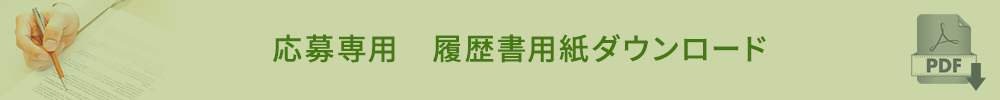 応募専用　履歴書用紙ダウンロード

PDF